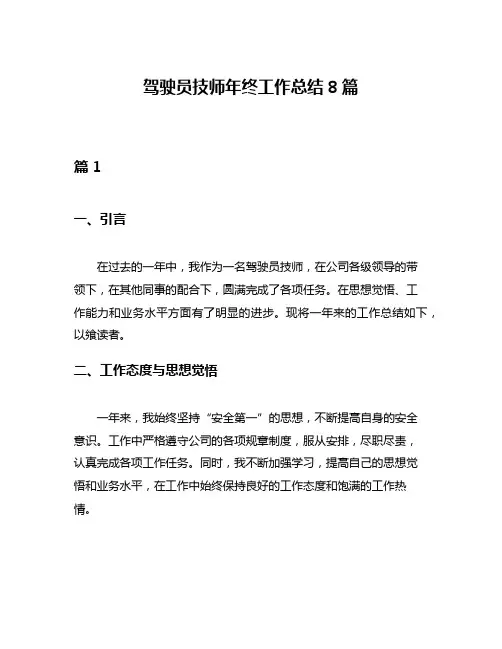 驾驶员技师年终工作总结 8 篇

篇 1

一、引言

在过去的一年中，我作为一名驾驶员技师，在公司各级领导的带领下，在其他同事的配合下，圆满完成了各项任务。在思想觉悟、工作能力和业务水平方面有了明显的进步。现将一年来的工作总结如下，以飨读者。

二、工作态度与思想觉悟

一年来，我始终坚持“安全第一”的思想，不断提高自身的安全意识。工作中严格遵守公司的各项规章制度，服从安排，尽职尽责，认真完成各项工作任务。同时，我不断加强学习，提高自己的思想觉悟和业务水平，在工作中始终保持良好的工作态度和饱满的工作热情。